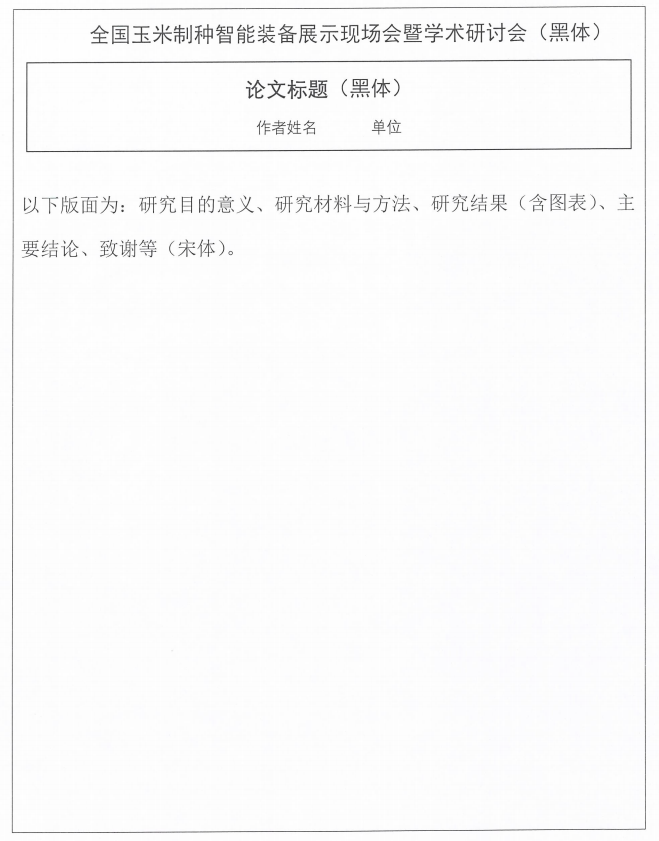 全国玉米制种智能装备展示现场会暨学术研讨会（黑体）

论文标题（黑体）

作者姓名　　单位

以下版面为：研究目的意义、研究材料与方法、研究结果（含图表）、主要结论、致谢等（宋体）。